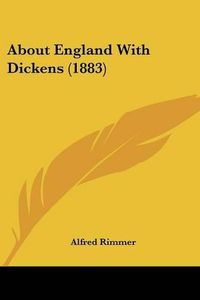 About England With Dickens (1883)

Alfred Rimmer